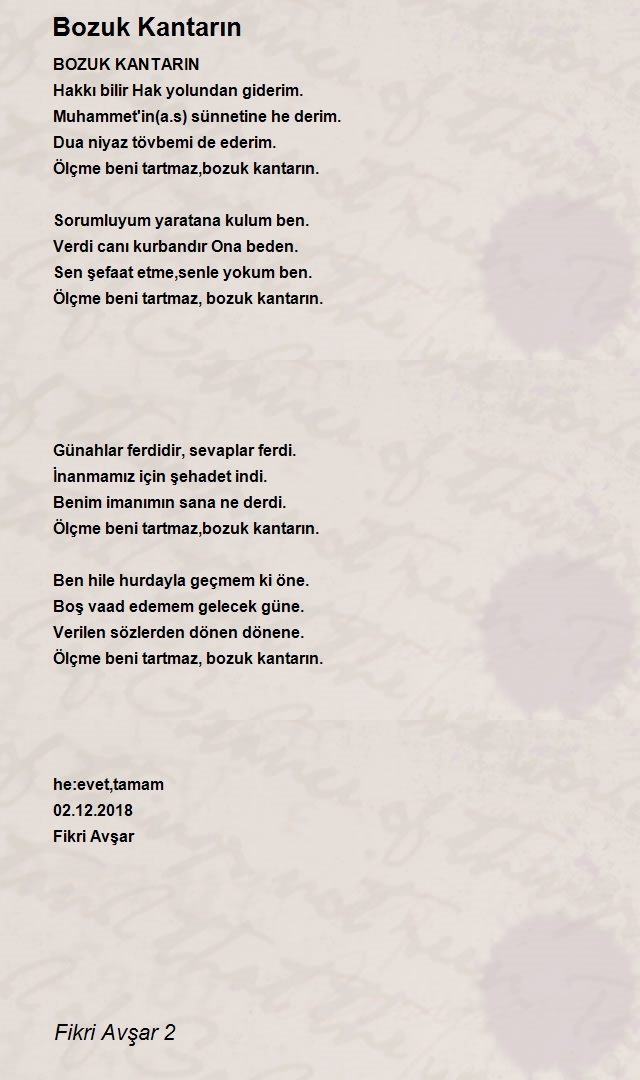 Bozuk Kantarın

BOZUK KANTARIN
Hakkı bilir Hak yolundan giderim.
Muhammet'in(a.s) sünnetine he derim.
Dua niyaz tövbemi de ederim.
Ölçme beni tartmaz,bozuk kantarın.

Sorumluyum yaratana kulum ben.
Verdi canı kurbandır Ona beden.
Sen şefaat etme,senle yokum ben.
Ölçme beni tartmaz, bozuk kantarın.

Günahlar ferdidir, sevaplar ferdi.
İnanmamız için şehadet indi.
Benim imanımın sana ne derdi.
Ölçme beni tartmaz,bozuk kantarın.

Ben hile hurdayla geçmem ki öne.
Boş vaad edemem gelecek güne.
Verilen sözlerden dönen dönene.
Ölçme beni tartmaz, bozuk kantarın.

he:evet,tamam
02.12.2018
Fikri Avşar

Fikri Avşar 2